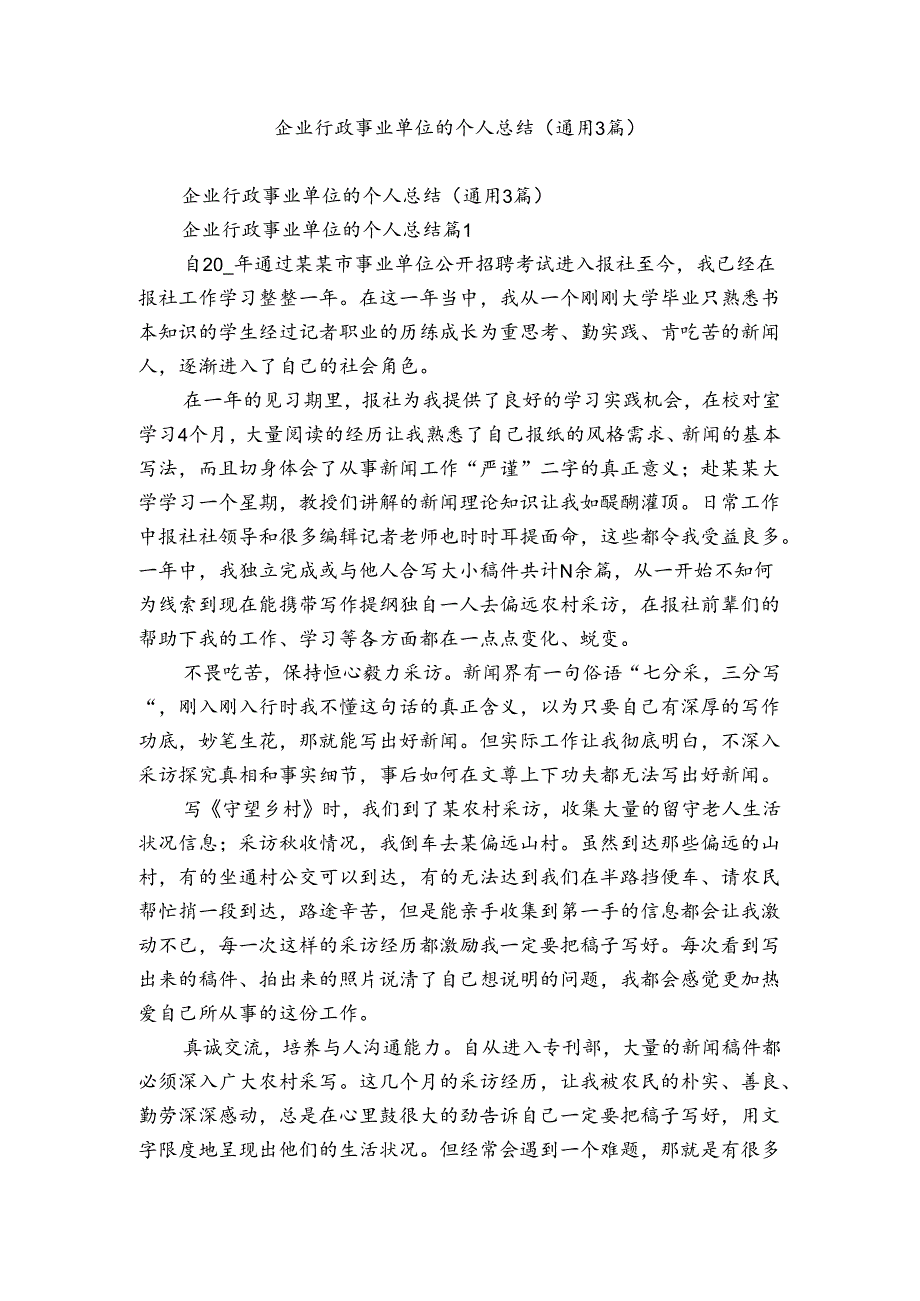 企业行政事业单位的个人总结（通用3篇）

企业行政事业单位的个人总结（通用3篇）

企业行政事业单位的个人总结篇1

自20_年通过某某市事业单位公开招聘考试进入报社至今，我已经在报社工作学习整整一年。在这一年当中，我从一个刚刚大学毕业只熟悉书本知识的学生经过记者职业的历练成长为重思考、勤实践、肯吃苦的新闻人，逐渐进入了自己的社会角色。

在一年的见习期里，报社为我提供了良好的学习实践机会，在校对室学习4个月，大量阅读的经历让我熟悉了自己报纸的风格需求、新闻的基本写法，而且切身体会了从事新闻工作“严谨”二字的真正意义；赴某某大学学习一个星期，教授们讲解的新闻理论知识让我如醍醐灌顶。日常工作中报社社领导和很多编辑记者老师也时时耳提面命，这些都令我受益良多。一年中，我独立完成或与他人合写大小稿件共计N余篇，从一开始不知何为线索到现在能携带写作提纲独自一人去偏远农村采访，在报社前辈们的帮助下我的工作、学习等各方面都在一点点变化、蜕变。

不畏吃苦，保持恒心毅力采访。新闻界有一句俗语“七分采，三分写“，刚入刚入行时我不懂这句话的真正含义，以为只要自己有深厚的写作功底，妙笔生花，那就能写出好新闻。但实际工作让我彻底明白，不深入采访探究真相和事实细节，事后如何在文尊上下功夫都无法写出好新闻。

写《守望乡村》时，我们到了某农村采访，收集大量的留守老人生活状况信息；采访秋收情况，我倒车去某偏远山村。虽然到达那些偏远的山村，有的坐通村公交可以到达，有的无法达到我们在半路挡便车、请农民帮忙捎一段到达，路途辛苦，但是能亲手收集到第一手的信息都会让我激动不已，每一次这样的采访经历都激励我一定要把稿子写好。每次看到写出来的稿件、拍出来的照片说清了自己想说明的问题，我都会感觉更加热爱自己所从事的这份工作。

真诚交流，培养与人沟通能力。自从进入专刊部，大量的新闻稿件都必须深入广大农村采写。这几个月的采访经历，让我被农民的朴实、善良、勤劳深深感动，总是在心里鼓很大的劲告诉自己一定要把稿子写好，用文字限度地呈现出他们的生活状况。但经常会遇到一个难题，那就是有很多